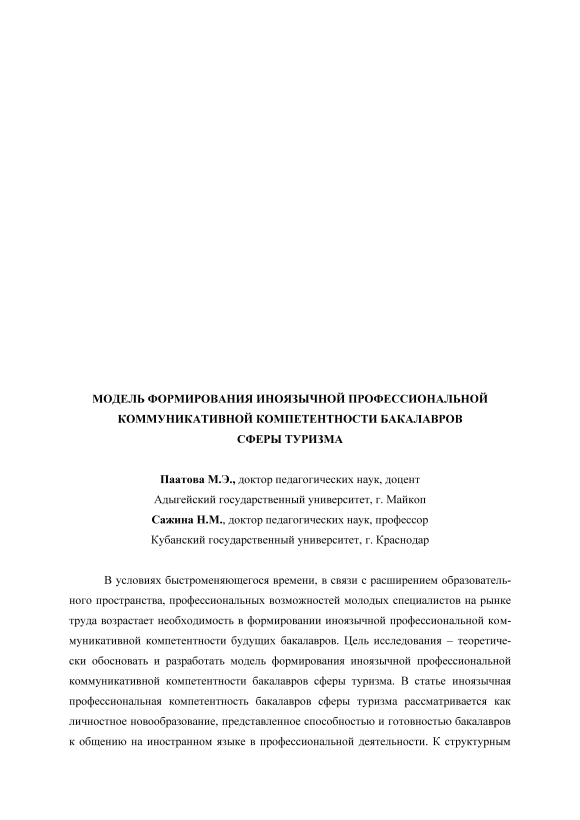 МОДЕЛЬ ФОРМИРОВАНИЯ ИНОЯЗЫЧНОЙ ПРОФЕССИОНАЛЬНОЙ КОММУНИКАТИВНОЙ КОМПЕТЕНТНОСТИ БАКАЛАВРОВ СФЕРЫ ТУРИЗМА

Паатова М.Э., доктор педагогических наук, доцент
Адыгейский государственный университет, г. Майкоп
Сажина Н.М., доктор педагогических наук, профессор
Кубанский государственный университет, г. Краснодар

В условиях быстроменяющегося времени, в связи с расширением образовательного пространства, профессиональных возможностей молодых специалистов на рынке труда возрастает необходимость в формировании иноязычной профессиональной коммуникативной компетентности будущих бакалавров. Цель исследования – теоретически обосновать и разработать модель формирования иноязычной профессиональной коммуникативной компетентности бакалавров сферы туризма. В статье иноязычная профессиональная компетентность бакалавров сферы туризма рассматривается как личностное новообразование, представленное способностью и готовностью бакалавров к общению на иностранном языке в профессиональной деятельности. К структурным